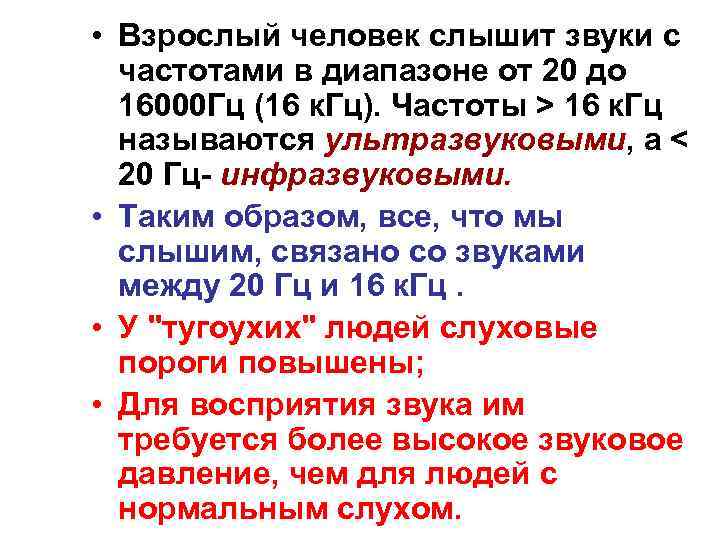 • Взрослый человек слышит звуки с частотами в диапазоне от 20 до 16000Гц (16 кГц). Частоты > 16 кГц называются ультразвуковыми, а < 20 Гц- инфразвуковыми.

• Таким образом, все, что мы слышим, связано со звуками между 20 Гц и 16 кГц .

• У "тугоухих" людей слуховые пороги повышены;

• Для восприятия звука им требуется более высокое звуковое давление, чем для людей с нормальным слухом.